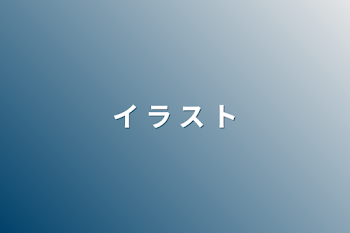 イラスト